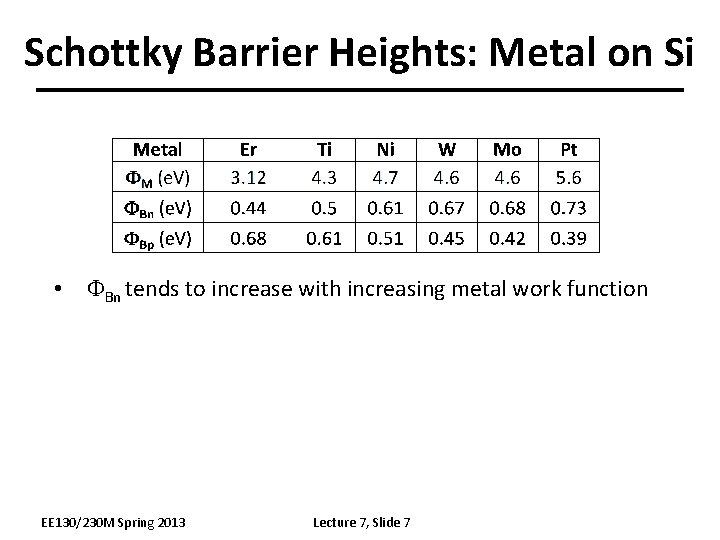 Schottky Barrier Heights: Metal on Si

| Metal | Er | Ti | Ni | W | Mo | Pt |
|---|---|---|---|---|---|---|
| $\Phi_M$ (eV) | 3.12 | 4.3 | 4.7 | 4.6 | 4.6 | 5.6 |
| $\Phi_{Bn}$ (eV) | 0.44 | 0.5 | 0.61 | 0.67 | 0.68 | 0.73 |
| $\Phi_{Bp}$ (eV) | 0.68 | 0.61 | 0.51 | 0.45 | 0.42 | 0.39 |

• $\Phi_{Bn}$ tends to increase with increasing metal work function

EE130/230M Spring 2013

Lecture 7, Slide 7